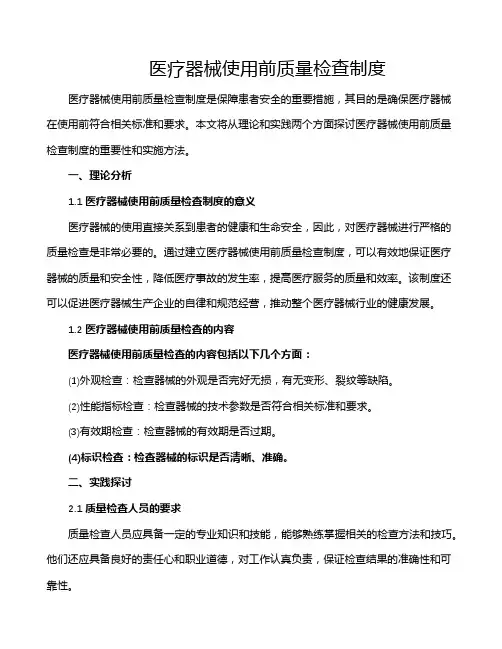 医疗器械使用前质量检查制度

医疗器械使用前质量检查制度是保障患者安全的重要措施，其目的是确保医疗器械在使用前符合相关标准和要求。本文将从理论和实践两个方面探讨医疗器械使用前质量检查制度的重要性和实施方法。

一、理论分析

1.1 医疗器械使用前质量检查制度的意义

医疗器械的使用直接关系到患者的健康和生命安全，因此，对医疗器械进行严格的质量检查是非常必要的。通过建立医疗器械使用前质量检查制度，可以有效地保证医疗器械的质量和安全性，降低医疗事故的发生率，提高医疗服务的质量和效率。该制度还可以促进医疗器械生产企业的自律和规范经营，推动整个医疗器械行业的健康发展。

1.2 医疗器械使用前质量检查的内容

医疗器械使用前质量检查的内容包括以下几个方面：

(1)外观检查：检查器械的外观是否完好无损，有无变形、裂纹等缺陷。

(2)性能指标检查：检查器械的技术参数是否符合相关标准和要求。

(3)有效期检查：检查器械的有效期是否过期。

(4)标识检查：检查器械的标识是否清晰、准确。

二、实践探讨

2.1 质量检查人员的要求

质量检查人员应具备一定的专业知识和技能，能够熟练掌握相关的检查方法和技巧。他们还应具备良好的责任心和职业道德，对工作认真负责，保证检查结果的准确性和可靠性。